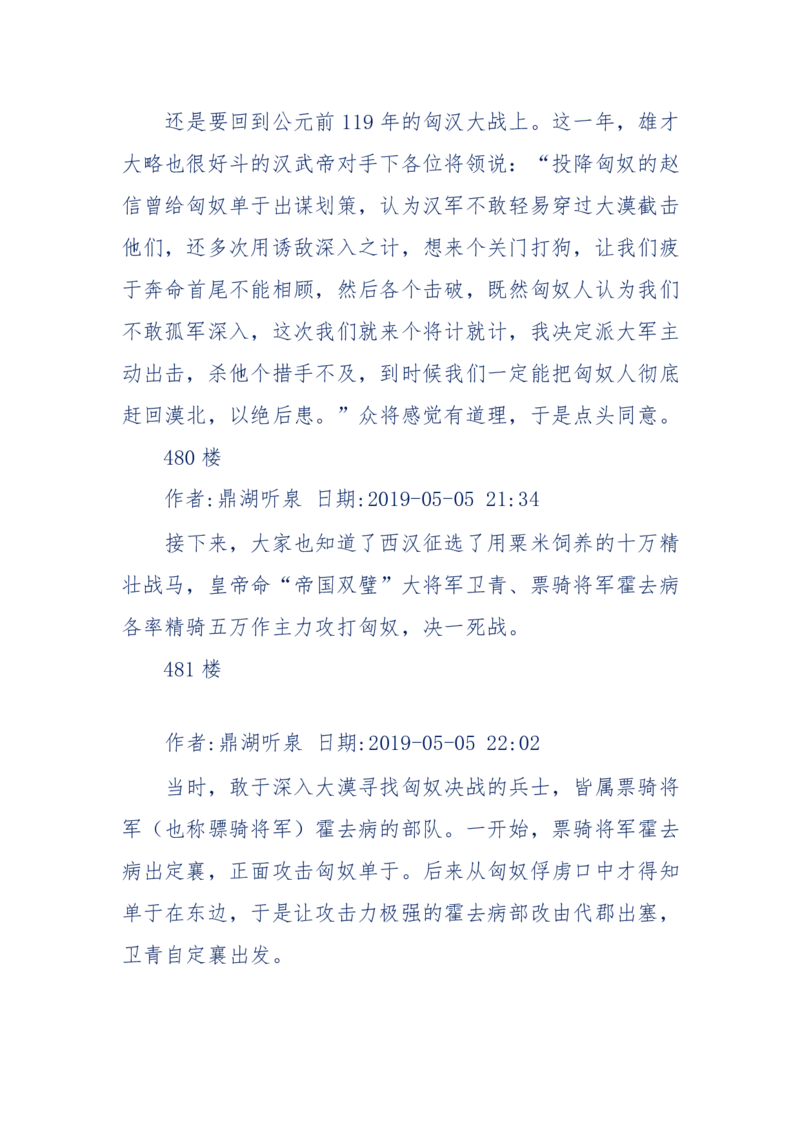 还是要回到公元前 119 年的匈汉大战上。这一年，雄才大略也很好斗的汉武帝对手下各位将领说：“投降匈奴的赵信曾给匈奴单于出谋划策，认为汉军不敢轻易穿过大漠截击他们，还多次用诱敌深入之计，想来个关门打狗，让我们疲于奔命首尾不能相顾，然后各个击破，既然匈奴人认为我们不敢孤军深入，这次我们就来个将计就计，我决定派大军主动出击，杀他个措手不及，到时候我们一定能把匈奴人彻底赶回漠北，以绝后患。”众将感觉有道理，于是点头同意。

480 楼

作者:鼎湖听泉 日期:2019-05-05 21:34

接下来，大家也知道了西汉征选了用粟米饲养的十万精壮战马，皇帝命“帝国双璧”大将军卫青、票骑将军霍去病各率精骑五万作主力攻打匈奴，决一死战。

481 楼

作者:鼎湖听泉 日期:2019-05-05 22:02

当时，敢于深入大漠寻找匈奴决战的兵士，皆属票骑将军（也称骠骑将军）霍去病的部队。一开始，票骑将军霍去病出定襄，正面攻击匈奴单于。后来从匈奴俘虏口中才得知单于在东边，于是让攻击力极强的霍去病部改由代郡出塞，卫青自定襄出发。